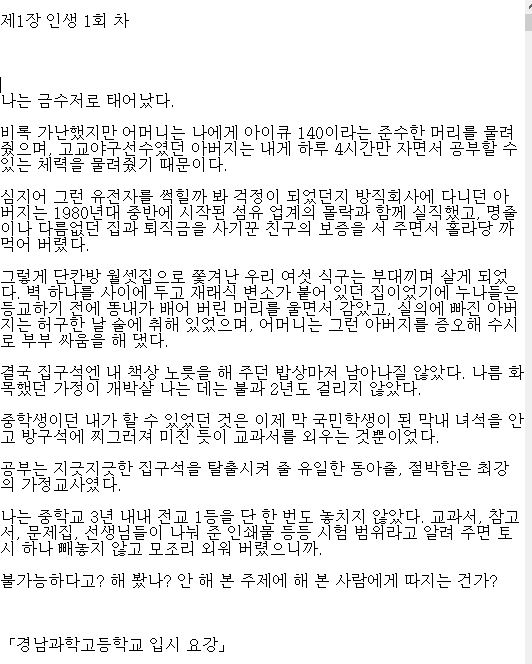 제1장 인생 1회 차

나는 금수저로 태어났다.

비록 가난했지만 어머니는 나에게 아이큐 140이라는 준수한 머리를 물려줬으며, 고교야구선수였던 아버지는 내게 하루 4시간만 자면서 공부할 수 있는 체력을 물려줬기 때문이다.

심지어 그런 유전자를 썩힐까 봐 걱정이 되었던지 방직회사에 다니던 아버지는 1980년대 중반에 시작된 섬유 업계의 몰락과 함께 실직했고, 명줄이나 다름없던 집과 퇴직금을 사기꾼 친구의 보증을 서 주면서 홀라당 까먹어 버렸다.

그렇게 단칸방 월셋집으로 쫓겨난 우리 여섯 식구는 부대끼며 살게 되었다. 벽 하나를 사이에 두고 재래식 변소가 붙어 있던 집이었기에 누나들은 등교하기 전에 똥내가 배어 버린 머리를 울면서 감았고, 실의에 빠진 아버지는 허구한 날 술에 취해 있었으며, 어머니는 그런 아버지를 증오해 수시로 부부 싸움을 해 댔다.

결국 집구석엔 내 책상 노릇을 해 주던 밥상마저 남아나질 않았다. 나름 화목했던 가정이 개박살 나는 데는 불과 2년도 걸리지 않았다.

중학생이던 내가 할 수 있었던 것은 이제 막 국민학생이 된 막내 녀석을 안고 방구석에 찌그러져 미친 듯이 교과서를 외우는 것뿐이었다.

공부는 지긋지긋한 집구석을 탈출시켜 줄 유일한 동아줄, 절박함은 최강의 가정교사였다.

나는 중학교 3년 내내 전교 1등을 단 한 번도 놓치지 않았다. 교과서, 참고서, 문제집, 선생님들이 나눠 준 인쇄물 등등 시험 범위라고 알려 주면 토시 하나 빼놓지 않고 모조리 외워 버렸으니까.

불가능하다고? 해 봤나? 안 해 본 주제에 해 본 사람에게 따지는 건가?

「경남과학고등학교 입시 요강」